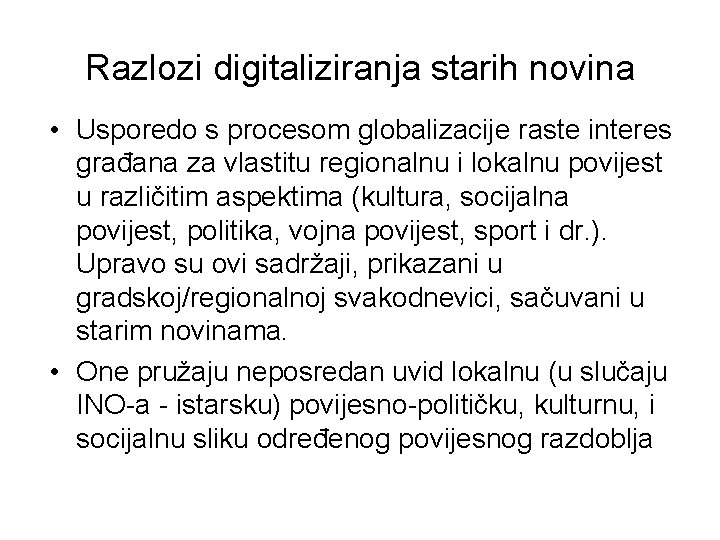 Razlozi digitaliziranja starih novina

• Usporedo s procesom globalizacije raste interes građana za vlastitu regionalnu i lokalnu povijest u različitim aspektima (kultura, socijalna povijest, politika, vojna povijest, sport i dr.). Upravo su ovi sadržaji, prikazani u gradskoj/regionalnoj svakodnevici, sačuvani u starim novinama.
• One pružaju neposredan uvid lokalnu (u slučaju INO-a - istarsku) povijesno-političku, kulturnu, i socijalnu sliku određenog povijesnog razdoblja